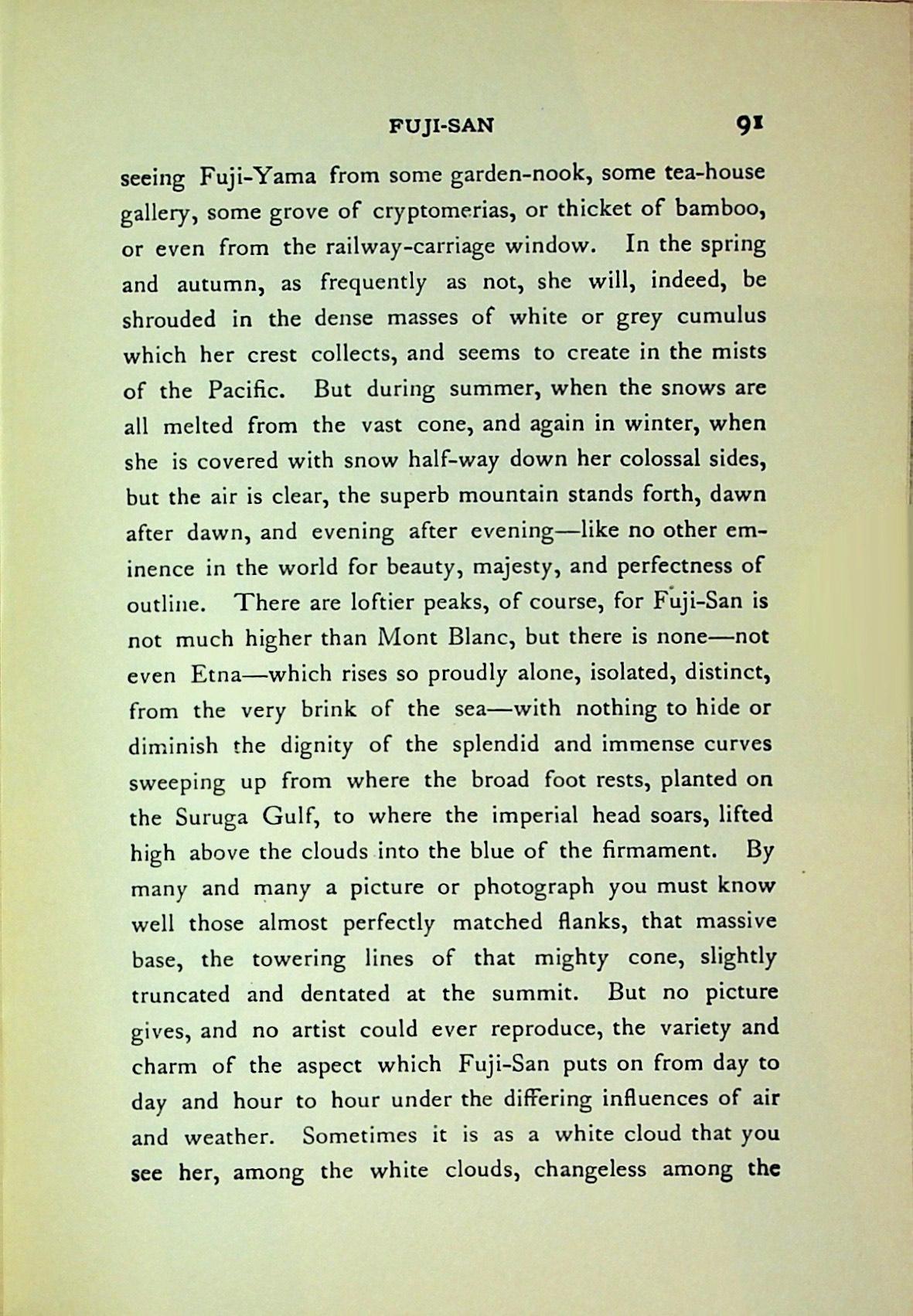 FUJI-SAN 91

seeing Fuji-Yama from some garden-nook, some tea-house gallery, some grove of cryptomerias, or thicket of bamboo, or even from the railway-carriage window. In the spring and autumn, as frequently as not, she will, indeed, be shrouded in the dense masses of white or grey cumulus which her crest collects, and seems to create in the mists of the Pacific. But during summer, when the snows are all melted from the vast cone, and again in winter, when she is covered with snow half-way down her colossal sides, but the air is clear, the superb mountain stands forth, dawn after dawn, and evening after evening—like no other eminence in the world for beauty, majesty, and perfectness of outline. There are loftier peaks, of course, for Fuji-San is not much higher than Mont Blanc, but there is none—not even Etna—which rises so proudly alone, isolated, distinct, from the very brink of the sea—with nothing to hide or diminish the dignity of the splendid and immense curves sweeping up from where the broad foot rests, planted on the Suruga Gulf, to where the imperial head soars, lifted high above the clouds into the blue of the firmament. By many and many a picture or photograph you must know well those almost perfectly matched flanks, that massive base, the towering lines of that mighty cone, slightly truncated and dentated at the summit. But no picture gives, and no artist could ever reproduce, the variety and charm of the aspect which Fuji-San puts on from day to day and hour to hour under the differing influences of air and weather. Sometimes it is as a white cloud that you see her, among the white clouds, changeless among the